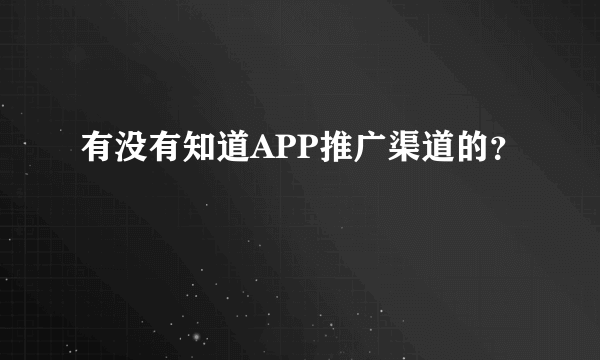 有没有知道APP推广渠道的?